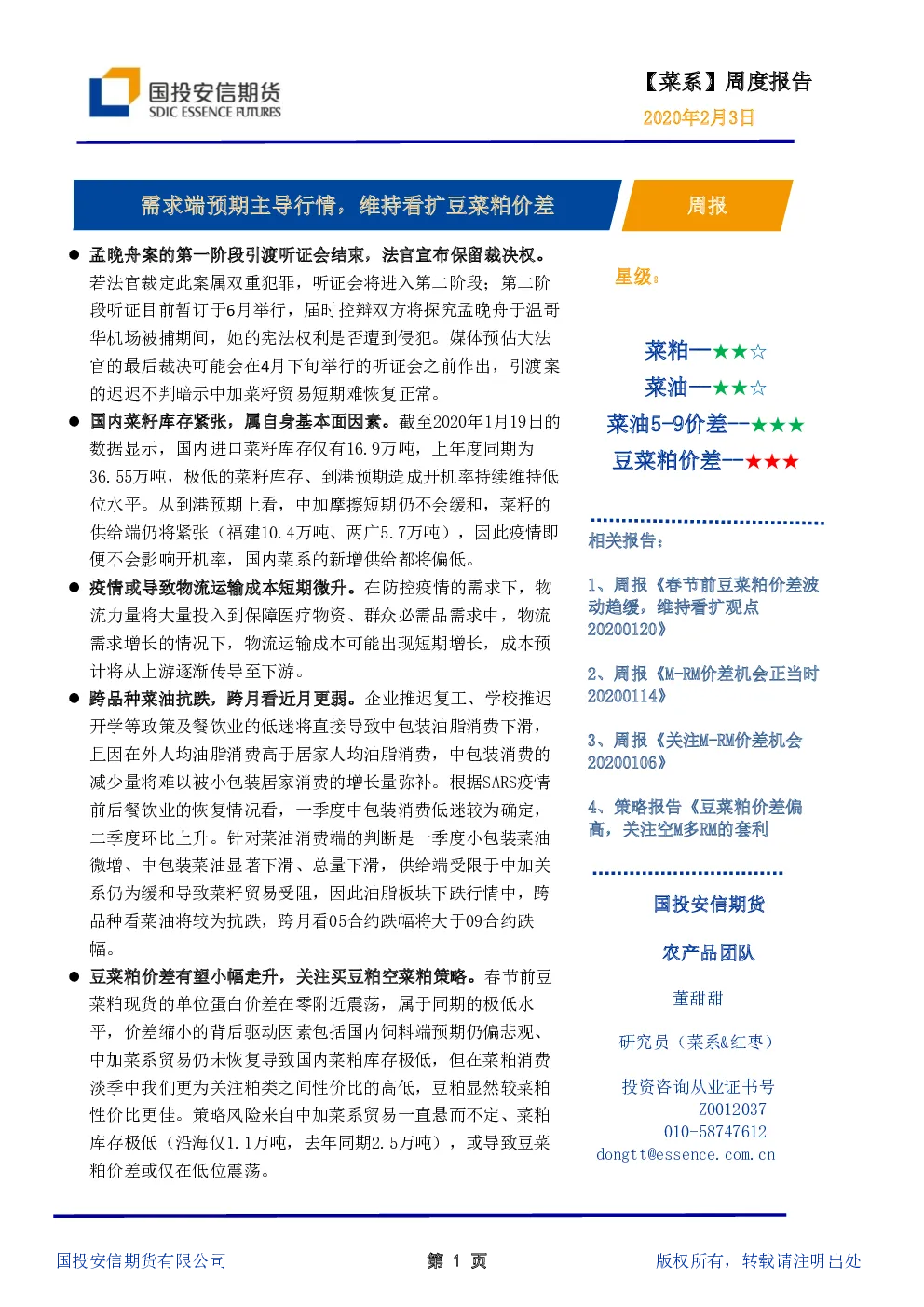 国投安信期货
SDIC ESSENCE FUTURES

【菜系】周度报告
2020年2月3日

需求端预期主导行情，维持看扩豆菜粕价差

周报

● 孟晚舟案的第一阶段引渡听证会结束，法官宣布保留裁决权。若法官裁定此案属双重犯罪，听证会将进入第二阶段；第二阶段听证目前暂订于6月举行，届时控辩双方将探究孟晚舟于温哥华机场被捕期间，她的宪法权利是否遭到侵犯。媒体预估大法官的最后裁决可能会在4月下旬举行的听证会之前作出，引渡案的迟迟不判暗示中加菜籽贸易短期难恢复正常。

● 国内菜籽库存紧张，属自身基本面因素。截至2020年1月19日的数据显示，国内进口菜籽库存仅有16.9万吨，上年度同期为36.55万吨，极低的菜籽库存、到港预期造成开机率持续维持低位水平。从到港预期上看，中加摩擦短期仍不会缓和，菜籽的供给端仍将紧张（福建10.4万吨、两广5.7万吨），因此疫情即便不会影响开机率，国内菜系的新增供给都将偏低。

● 疫情或导致物流运输成本短期微升。在防控疫情的需求下，物流力量将大量投入到保障医疗物资、群众必需品需求中，物流需求增长的情况下，物流运输成本可能出现短期增长，成本预计将从上游逐渐传导至下游。

● 跨品种菜油抗跌，跨月看近月更弱。企业推迟复工、学校推迟开学等政策及餐饮业的低迷将直接导致中包装油脂消费下滑，且因在外人均油脂消费高于居家人均油脂消费，中包装消费的减少量将难以被小包装居家消费的增长量弥补。根据SARS疫情前后餐饮业的恢复情况看，一季度中包装消费低迷较为确定，二季度环比上升。针对菜油消费端的判断是一季度小包装菜油微增、中包装菜油显著下滑、总量下滑，供给端受限于中加关系仍为缓和导致菜籽贸易受阻，因此油脂板块下跌行情中，跨品种看菜油将较为抗跌，跨月看05合约跌幅将大于09合约跌幅。

● 豆菜粕价差有望小幅走升，关注买豆粕空菜粕策略。春节前豆菜粕现货的单位蛋白价差在零附近震荡，属于同期的极低水平，价差缩小的背后驱动因素包括国内饲料端预期仍偏悲观、中加菜系贸易仍未恢复导致国内菜粕库存极低，但在菜粕消费淡季中我们更为关注粕类之间性价比的高低，豆粕显然较菜粕性价比更佳。策略风险来自中加菜系贸易一直悬而不定、菜粕库存极低（沿海仅1.1万吨，去年同期2.5万吨），或导致豆菜粕价差或仅在低位震荡。

星级：

菜粕--★★☆
菜油--★★☆
菜油5-9价差--★★★
豆菜粕价差--★★★

相关报告：

1、周报《春节前豆菜粕价差波动趋缓，维持看扩观点20200120》

2、周报《M-RM价差机会正当时20200114》

3、周报《关注M-RM价差机会20200106》

4、策略报告《豆菜粕价差偏高，关注空M多RM的套利

国投安信期货

农产品团队

董甜甜

研究员（菜系&红枣）

投资咨询从业证书号
Z0012037
010-58747612
dongtt@essence.com.cn

国投安信期货有限公司　　第 1 页　　版权所有，转载请注明出处